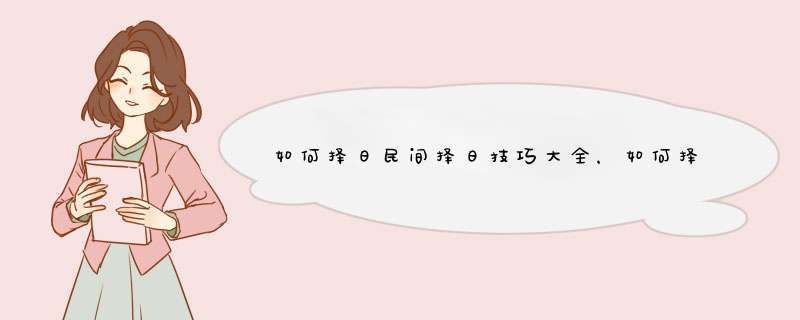 如何择日民间择日技巧大全，如何择